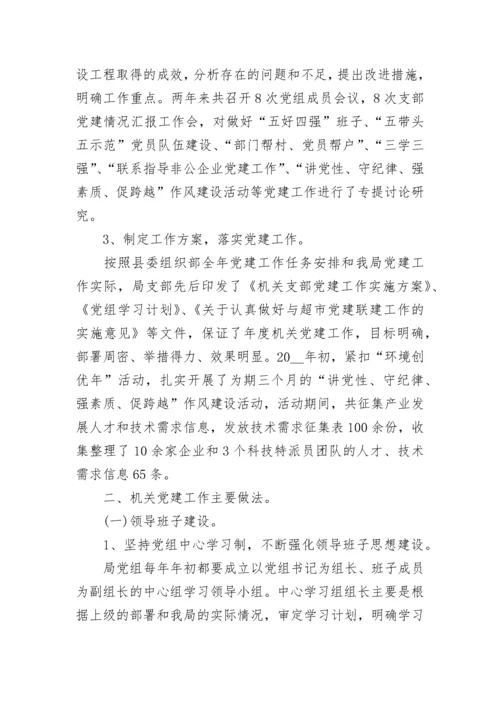 设工程取得的成效，分析存在的问题和不足，提出改进措施，明确工作重点。两年来共召开8次党组成员会议，8次支部党建情况汇报工作会，对做好“五好四强”班子、“五带头五示范”党员队伍建设、“部门帮村、党员帮户”、“三学三强”、“联系指导非公企业党建工作”、“讲党性、守纪律、强素质、促跨越”作风建设活动等党建工作进行了专提讨论研究。

3、制定工作方案，落实党建工作。

按照县委组织部全年党建工作任务安排和我局党建工作实际，局支部先后印发了《机关支部党建工作实施方案》、《党组学习计划》、《关于认真做好与超市党建联建工作的实施意见》等文件，保证了年度机关党建工作，目标明确，部署周密、举措得力、效果明显。20__年初，紧扣“环境创优年”活动，扎实开展了为期三个月的“讲党性、守纪律、强素质、促跨越”作风建设活动，活动期间，共征集产业发展人才和技术需求信息，发放技术需求征集表100余份，收集整理了10余家企业和3个科技特派员团队的人才、技术需求信息65条。

二、机关党建工作主要做法。

(一)领导班子建设。

1、坚持党组中心学习制，不断强化领导班子思想建设。

局党组每年年初都要成立以党组书记为组长、班子成员为副组长的中心组学习领导小组。中心学习组组长主要是根据上级的部署和我局的实际情况，审定学习计划，明确学习